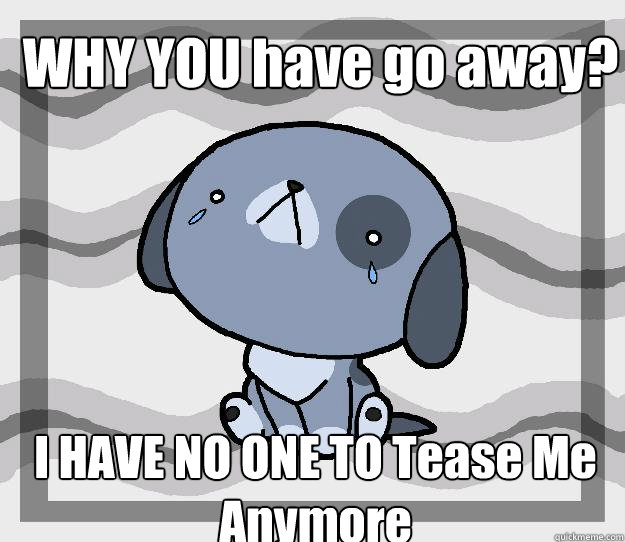 WHY YOU have go away?

I HAVE NO ONE TO Tease Me Anymore

quickmeme.com